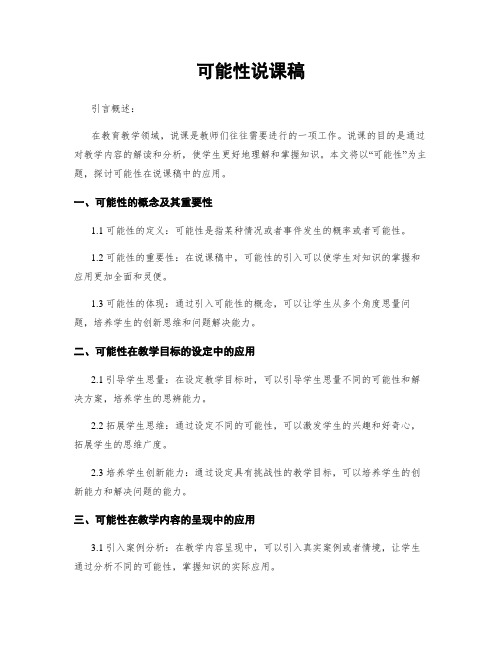 可能性说课稿

引言概述：

在教育教学领域，说课是教师们往往需要进行的一项工作。说课的目的是通过对教学内容的解读和分析，使学生更好地理解和掌握知识。本文将以“可能性”为主题，探讨可能性在说课稿中的应用。

一、可能性的概念及其重要性

1.1 可能性的定义：可能性是指某种情况或者事件发生的概率或者可能性。

1.2 可能性的重要性：在说课稿中，可能性的引入可以使学生对知识的掌握和应用更加全面和灵便。

1.3 可能性的体现：通过引入可能性的概念，可以让学生从多个角度思量问题，培养学生的创新思维和问题解决能力。

二、可能性在教学目标的设定中的应用

2.1 引导学生思量：在设定教学目标时，可以引导学生思量不同的可能性和解决方案，培养学生的思辨能力。

2.2 拓展学生思维：通过设定不同的可能性，可以激发学生的兴趣和好奇心，拓展学生的思维广度。

2.3 培养学生创新能力：通过设定具有挑战性的教学目标，可以培养学生的创新能力和解决问题的能力。

三、可能性在教学内容的呈现中的应用

3.1 引入案例分析：在教学内容呈现中，可以引入真实案例或者情境，让学生通过分析不同的可能性，掌握知识的实际应用。